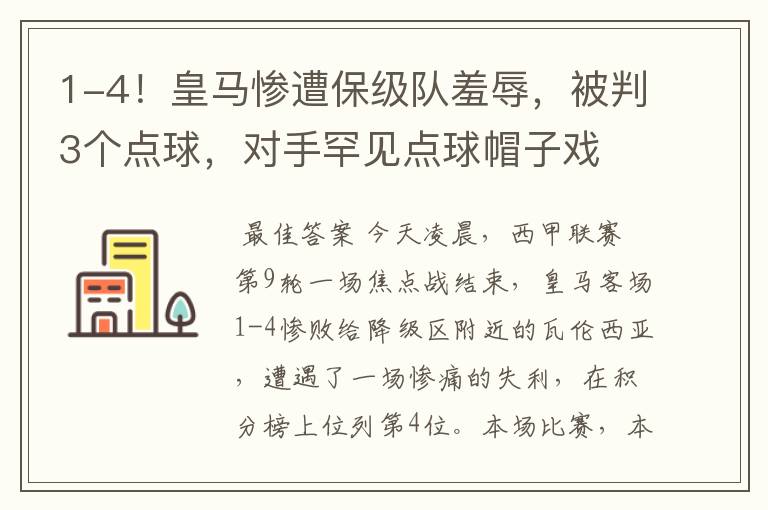 1-4！皇马惨遭保级队羞辱，被判3个点球，对手罕见点球帽子戏

最佳答案 今天凌晨，西甲联赛第9轮一场焦点战结束，皇马客场1-4惨败给降级区附近的瓦伦西亚，遭遇了一场惨痛的失利，在积分榜上位列第4位。本场比赛，本